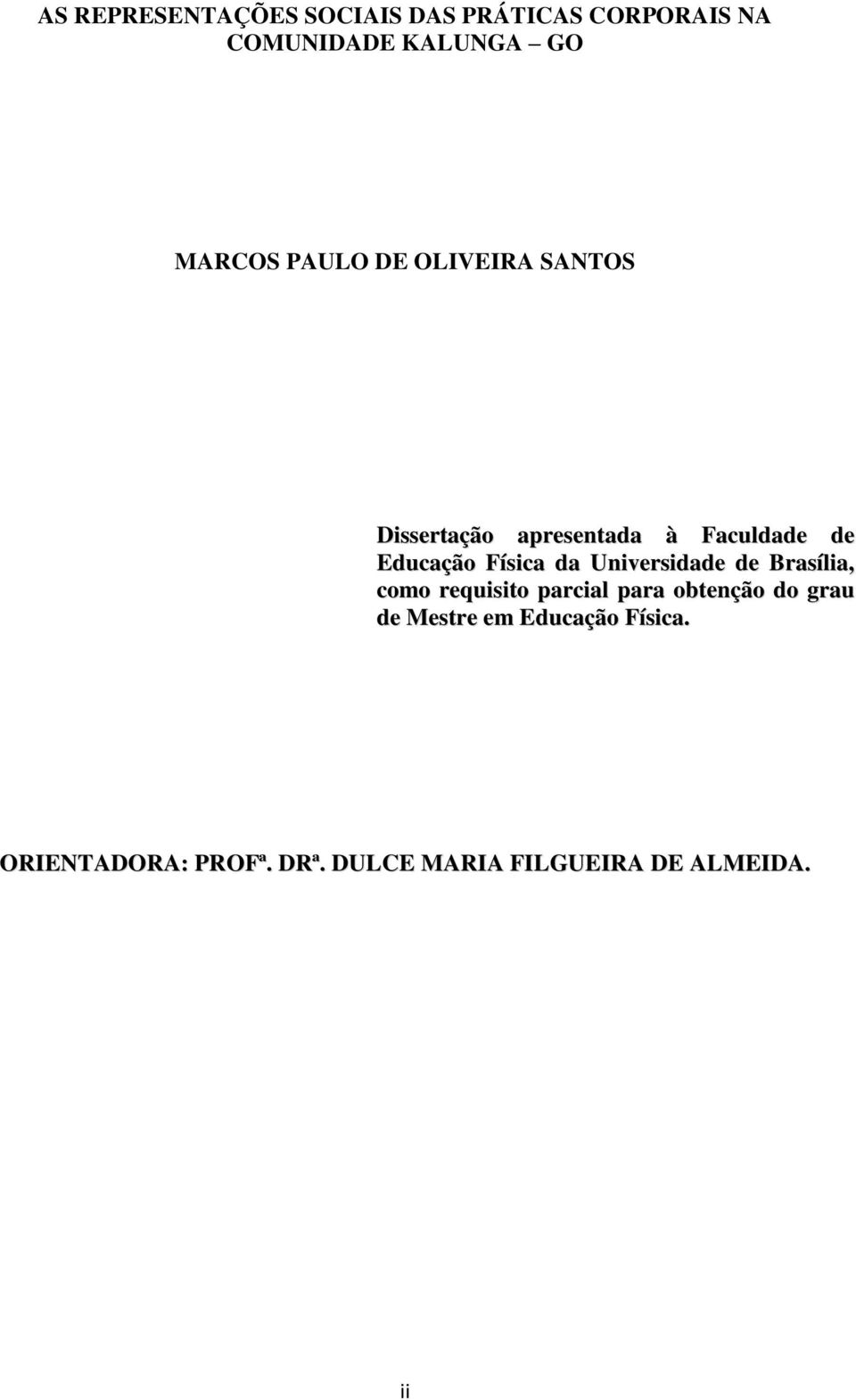 AS REPRESENTAÇÕES SOCIAIS DAS PRÁTICAS CORPORAIS NA COMUNIDADE KALUNGA GO

MARCOS PAULO DE OLIVEIRA SANTOS

Dissertação apresentada à Faculdade de Educação Física da Universidade de Brasília, como requisito parcial para obtenção do grau de Mestre em Educação Física.

ORIENTADORA: PROFª. DRª. DULCE MARIA FILGUEIRA DE ALMEIDA.

ii